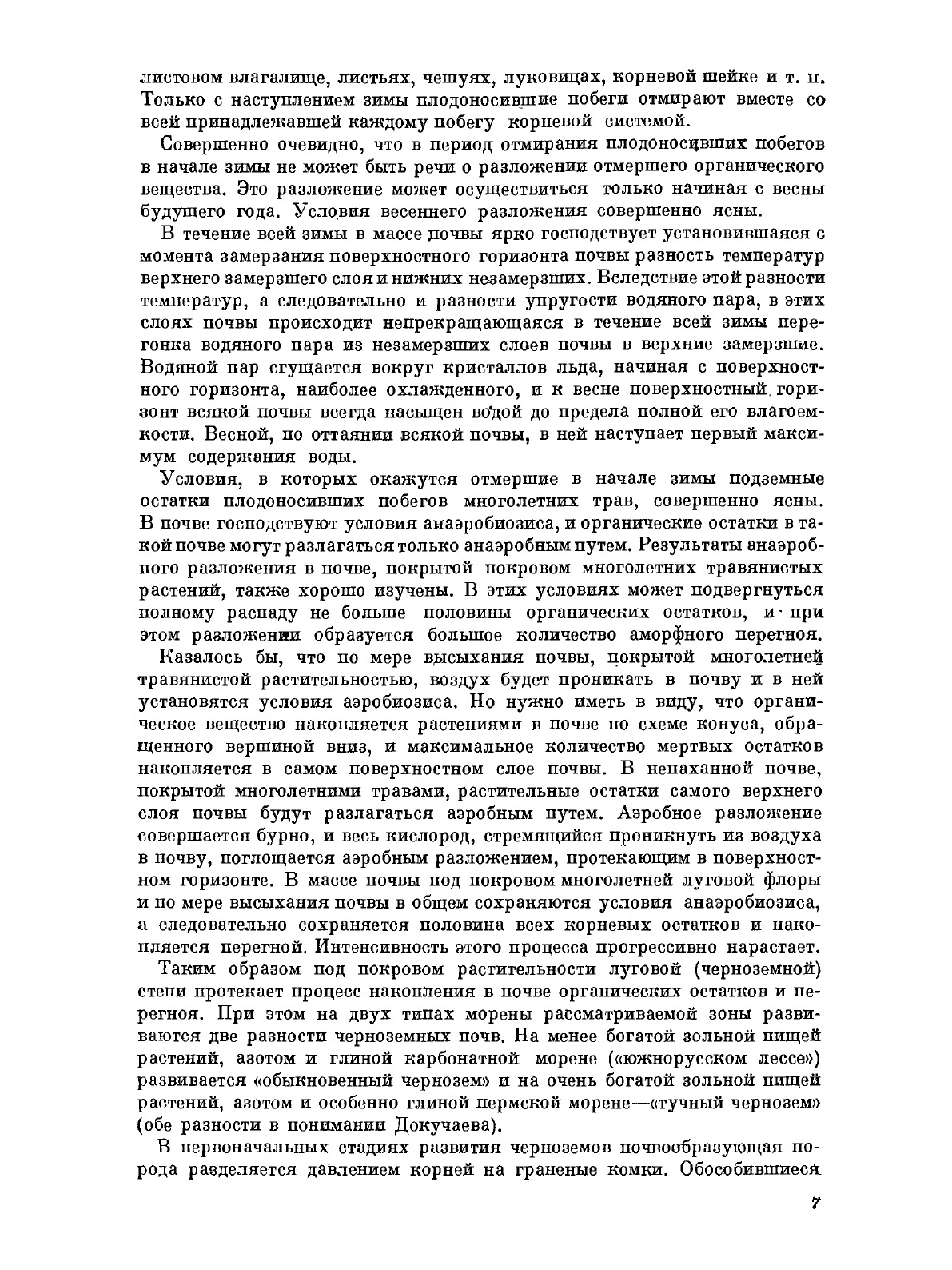 листовом влагалище, листьях, чешуях, луковицах, корневой шейке и т. п. Только с наступлением зимы плодоносившие побеги отмирают вместе со всей принадлежавшей каждому побегу корневой системой.

Совершенно очевидно, что в период отмирания плодоносивших побегов в начале зимы не может быть речи о разложении отмершего органического вещества. Это разложение может осуществиться только начиная с весны будущего года. Условия весеннего разложения совершенно ясны.

В течение всей зимы в массе почвы ярко господствует установившаяся с момента замерзания поверхностного горизонта почвы разность температур верхнего замерзшего слоя и нижних незамерзших. Вследствие этой разности температур, а следовательно и разности упругости водяного пара, в этих слоях почвы происходит непрекращающаяся в течение всей зимы перегонка водяного пара из незамерзших слоев почвы в верхние замерзшие. Водяной пар сгущается вокруг кристаллов льда, начиная с поверхностного горизонта, наиболее охлажденного, и к весне поверхностный горизонт всякой почвы всегда насыщен водой до предела полной его влагоемкости. Весной, по оттаянии всякой почвы, в ней наступает первый максимум содержания воды.

Условия, в которых окажутся отмершие в начале зимы подземные остатки плодоносивших побегов многолетних трав, совершенно ясны. В почве господствуют условия анаэробиозиса, и органические остатки в такой почве могут разлагаться только анаэробным путем. Результаты анаэробного разложения в почве, покрытой покровом многолетних травянистых растений, также хорошо изучены. В этих условиях может подвергнуться полному распаду не больше половины органических остатков, и при этом разложении образуется большое количество аморфного перегноя.

Казалось бы, что по мере высыхания почвы, покрытой многолетней травянистой растительностью, воздух будет проникать в почву и в ней установятся условия аэробиозиса. Но нужно иметь в виду, что органическое вещество накопляется растениями в почве по схеме конуса, обращенного вершиной вниз, и максимальное количество мертвых остатков накопляется в самом поверхностном слое почвы. В непаханной почве, покрытой многолетними травами, растительные остатки самого верхнего слоя почвы будут разлагаться аэробным путем. Аэробное разложение совершается бурно, и весь кислород, стремящийся проникнуть из воздуха в почву, поглощается аэробным разложением, протекающим в поверхностном горизонте. В массе почвы под покровом многолетней луговой флоры и по мере высыхания почвы в общем сохраняются условия анаэробиозиса, а следовательно сохраняется половина всех корневых остатков и накопляется перегной. Интенсивность этого процесса прогрессивно нарастает.

Таким образом под покровом растительности луговой (черноземной) степи протекает процесс накопления в почве органических остатков и перегноя. При этом на двух типах морены рассматриваемой зоны развиваются две разности черноземных почв. На менее богатой зольной пищей растений, азотом и глиной карбонатной морене («южнорусском лессе») развивается «обыкновенный чернозем» и на очень богатой зольной пищей растений, азотом и особенно глиной пермской морене—«тучный чернозем» (обе разности в понимании Докучаева).

В первоначальных стадиях развития черноземов почвообразующая порода разделяется давлением корней на граненые комки. Обособившиеся

7